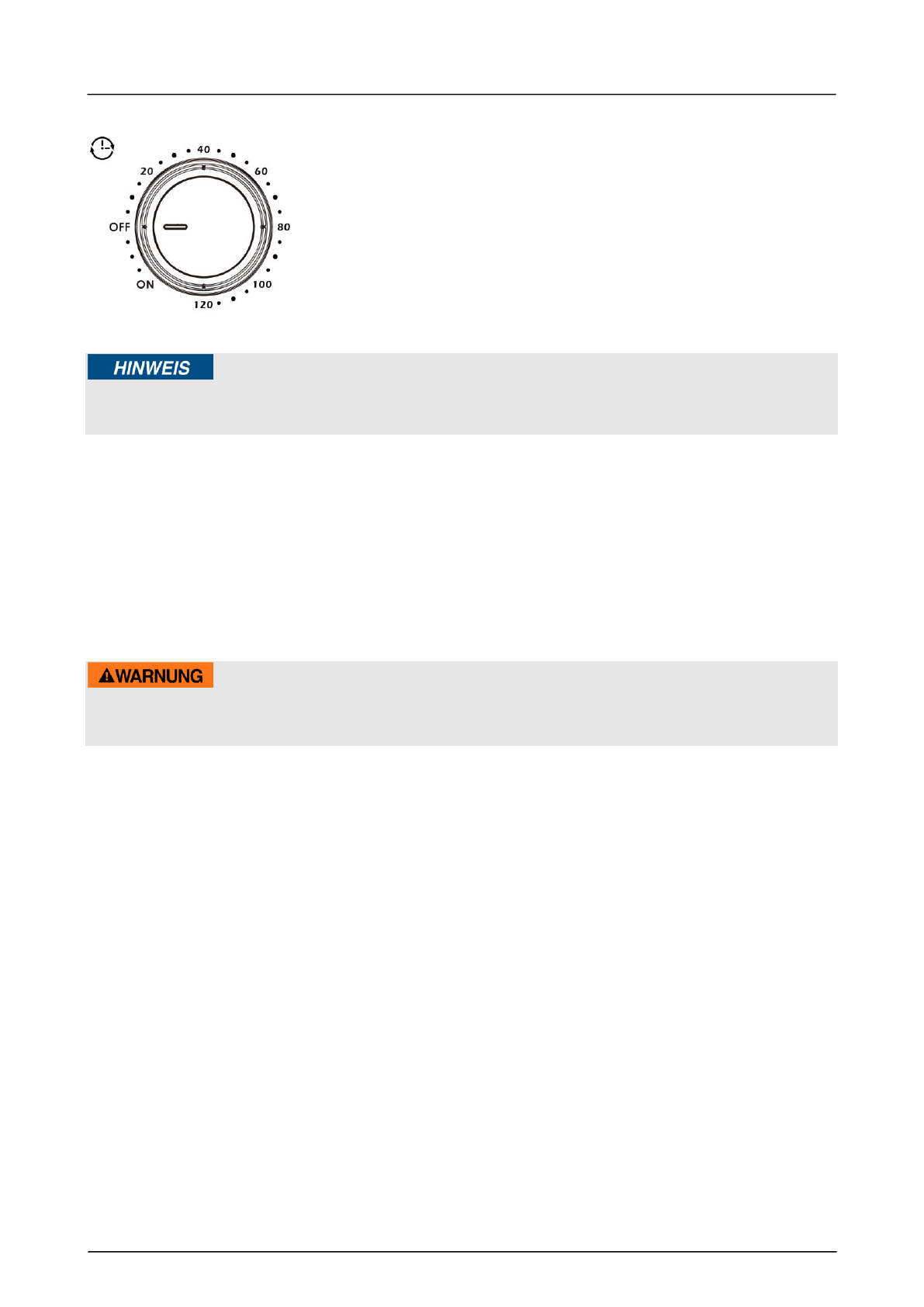 40
20
60
OFF
80
ON
100
120

HINWEIS

WARNUNG